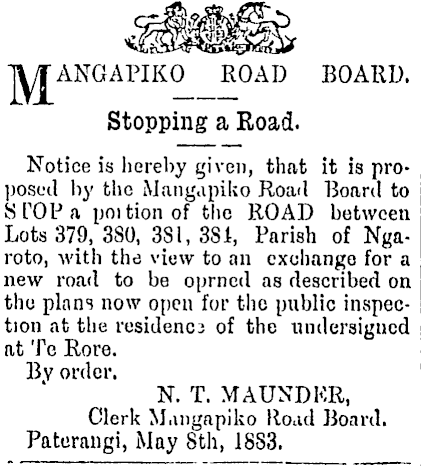 MANGAPIKO ROAD BOARD.

Stopping a Road.

Notice is hereby given, that it is proposed by the Mangapiko Road Board to STOP a portion of the ROAD between Lots 379, 380, 381, 384, Parish of Ngaroto, with the view to an exchange for a new road to be oprned as described on the plans now open for the public inspection at the residence of the undersigned at Te Rore.

By order.

N. T. MAUNDER,
Clerk Mangapiko Road Board.

Paterangi, May 8th, 1883.